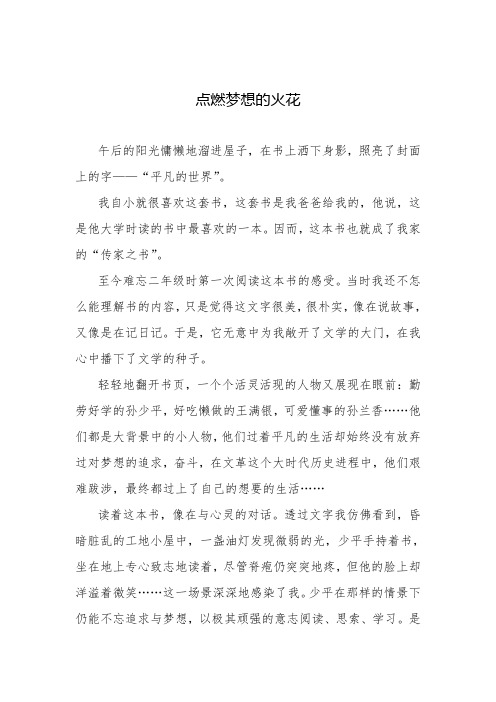 点燃梦想的火花

午后的阳光慵懒地溜进屋子，在书上洒下身影，照亮了封面上的字——“平凡的世界”。

我自小就很喜欢这套书，这套书是我爸爸给我的，他说，这是他大学时读的书中最喜欢的一本。因而，这本书也就成了我家的“传家之书”。

至今难忘二年级时第一次阅读这本书的感受。当时我还不怎么能理解书的内容，只是觉得这文字很美，很朴实，像在说故事，又像是在记日记。于是，它无意中为我敞开了文学的大门，在我心中播下了文学的种子。

轻轻地翻开书页，一个个活灵活现的人物又展现在眼前：勤劳好学的孙少平，好吃懒做的王满银，可爱懂事的孙兰香……他们都是大背景中的小人物，他们过着平凡的生活却始终没有放弃过对梦想的追求，奋斗，在文革这个大时代历史进程中，他们艰难跋涉，最终都过上了自己的想要的生活……

读着这本书，像在与心灵的对话。透过文字我仿佛看到，昏暗脏乱的工地小屋中，一盏油灯发现微弱的光，少平手持着书，坐在地上专心致志地读着，尽管脊疮仍突突地疼，但他的脸上却洋溢着微笑……这一场景深深地感染了我。少平在那样的情景下仍能不忘追求与梦想，以极其顽强的意志阅读、思索、学习。是